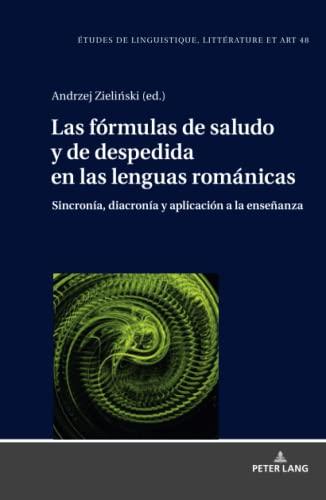 ÉTUDES DE LINGUISTIQUE, LITTÉRATURE ET ART 48

Andrzej Zieliński (ed.)

Las fórmulas de saludo y de despedida en las lenguas románicas

Sincronía, diacronía y aplicación a la enseñanza

PETER LANG